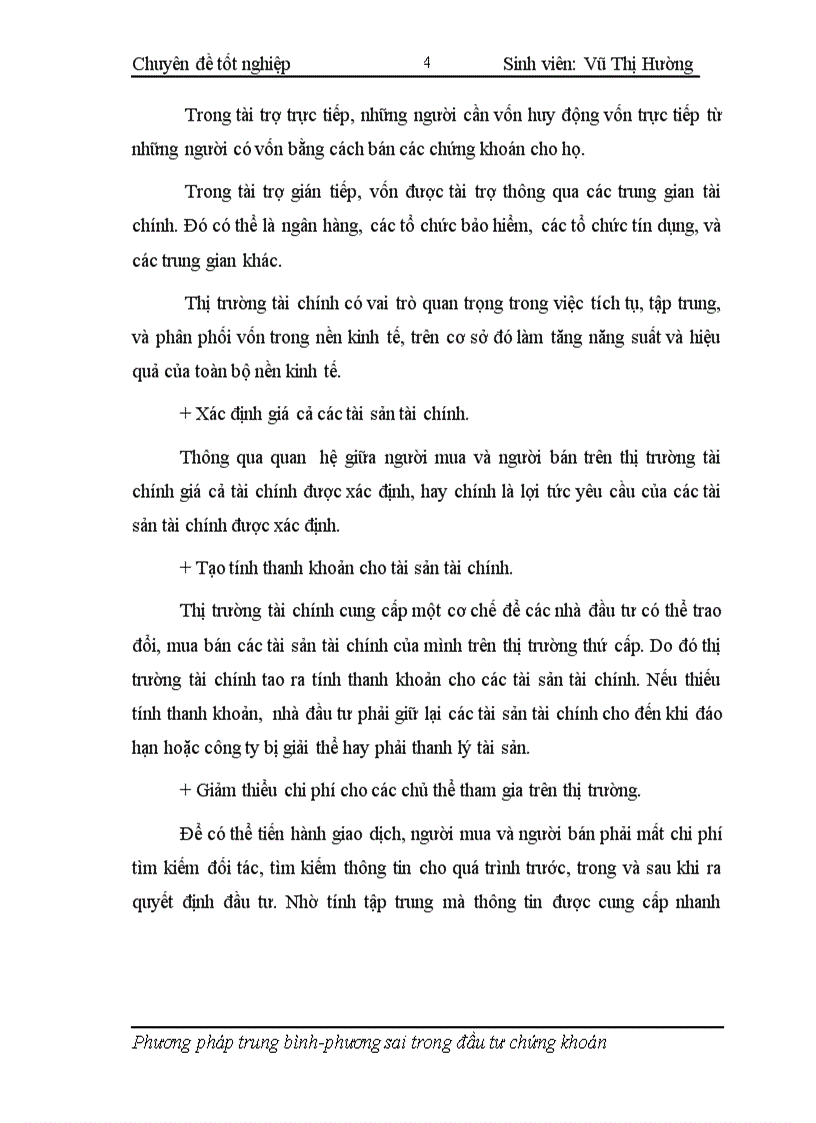 Chuyên đề tốt nghiệp 4 Sinh viên: Vũ Thị Hường

Trong tài trợ trực tiếp, những người cần vốn huy động vốn trực tiếp từ những người có vốn bằng cách bán các chứng khoán cho họ.

Trong tài trợ gián tiếp, vốn được tài trợ thông qua các trung gian tài chính. Đó có thể là ngân hàng, các tổ chức bảo hiểm, các tổ chức tín dụng, và các trung gian khác.

Thị trường tài chính có vai trò quan trọng trong việc tích tụ, tập trung, và phân phối vốn trong nền kinh tế, trên cơ sở đó làm tăng năng suất và hiệu quả của toàn bộ nền kinh tế.

+ Xác định giá cả các tài sản tài chính.

Thông qua quan hệ giữa người mua và người bán trên thị trường tài chính giá cả tài chính được xác định, hay chính là lợi tức yêu cầu của các tài sản tài chính được xác định.

+ Tạo tính thanh khoản cho tài sản tài chính.

Thị trường tài chính cung cấp một cơ chế để các nhà đầu tư có thể trao đổi, mua bán các tài sản tài chính của mình trên thị trường thứ cấp. Do đó thị trường tài chính tao ra tính thanh khoản cho các tài sản tài chính. Nếu thiếu tính thanh khoản, nhà đầu tư phải giữ lại các tài sản tài chính cho đến khi đáo hạn hoặc công ty bị giải thể hay phải thanh lý tài sản.

+ Giảm thiểu chi phí cho các chủ thể tham gia trên thị trường.

Để có thể tiến hành giao dịch, người mua và người bán phải mất chi phí tìm kiếm đối tác, tìm kiếm thông tin cho quá trình trước, trong và sau khi ra quyết định đầu tư. Nhờ tính tập trung mà thông tin được cung cấp nhanh

Phương pháp trung bình-phương sai trong đầu tư chứng khoán